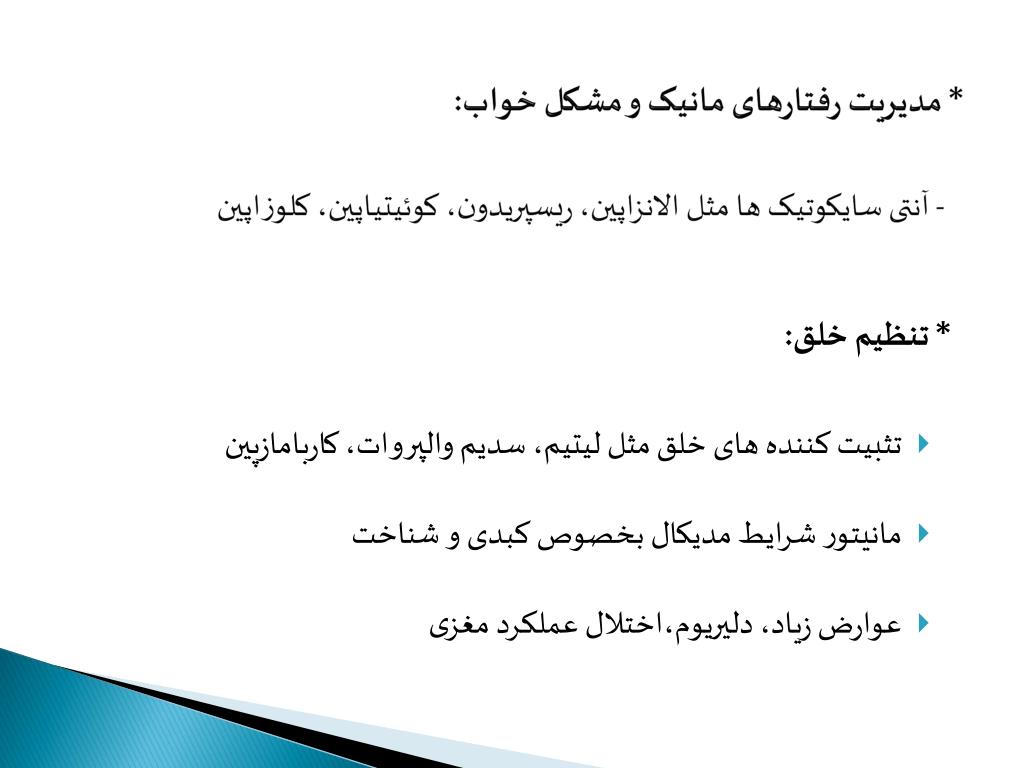 * مدیریت رفتارهای مانیک و مشکل خواب:

- آنتی سایکوتیک ها مثل الانزاپین، ریسپریدون، کوئیتیاپین، کلوزاپین

* تنظیم خلق:

تثبیت کننده های خلق مثل لیتیم، سدیم والپروات، کاربامازپین

مانیتور شرایط مدیکال بخصوص کبدی و شناخت

عوارض زیاد، دلیریوم،اختلال عملکرد مغزی